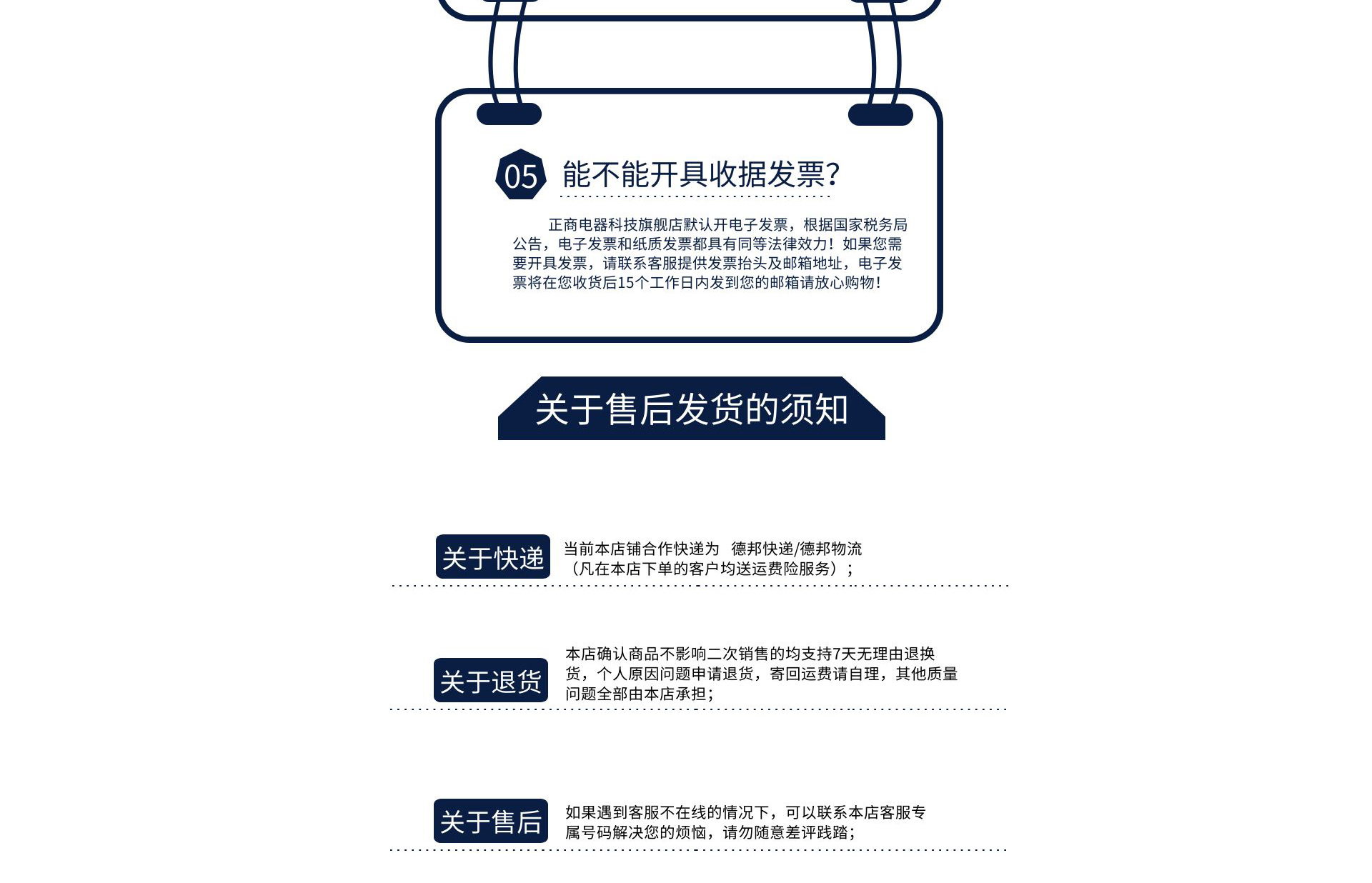 05 能不能开具收据发票?

正商电器科技旗舰店默认开电子发票，根据国家税务局公告，电子发票和纸质发票都具有同等法律效力！如果您需要开具发票，请联系客服提供发票抬头及邮箱地址，电子发票将在您收货后15个工作日内发到您的邮箱请放心购物！

关于售后发货的须知

关于快递

当前本店铺合作快递为 德邦快递/德邦物流（凡在本店下单的客户均送运费险服务）；

关于退货

本店确认商品不影响二次销售的均支持7天无理由退换货，个人原因问题申请退货，寄回运费请自理，其他质量问题全部由本店承担；

关于售后

如果遇到客服不在线的情况下，可以联系本店客服专属号码解决您的烦恼，请勿随意差评践踏；